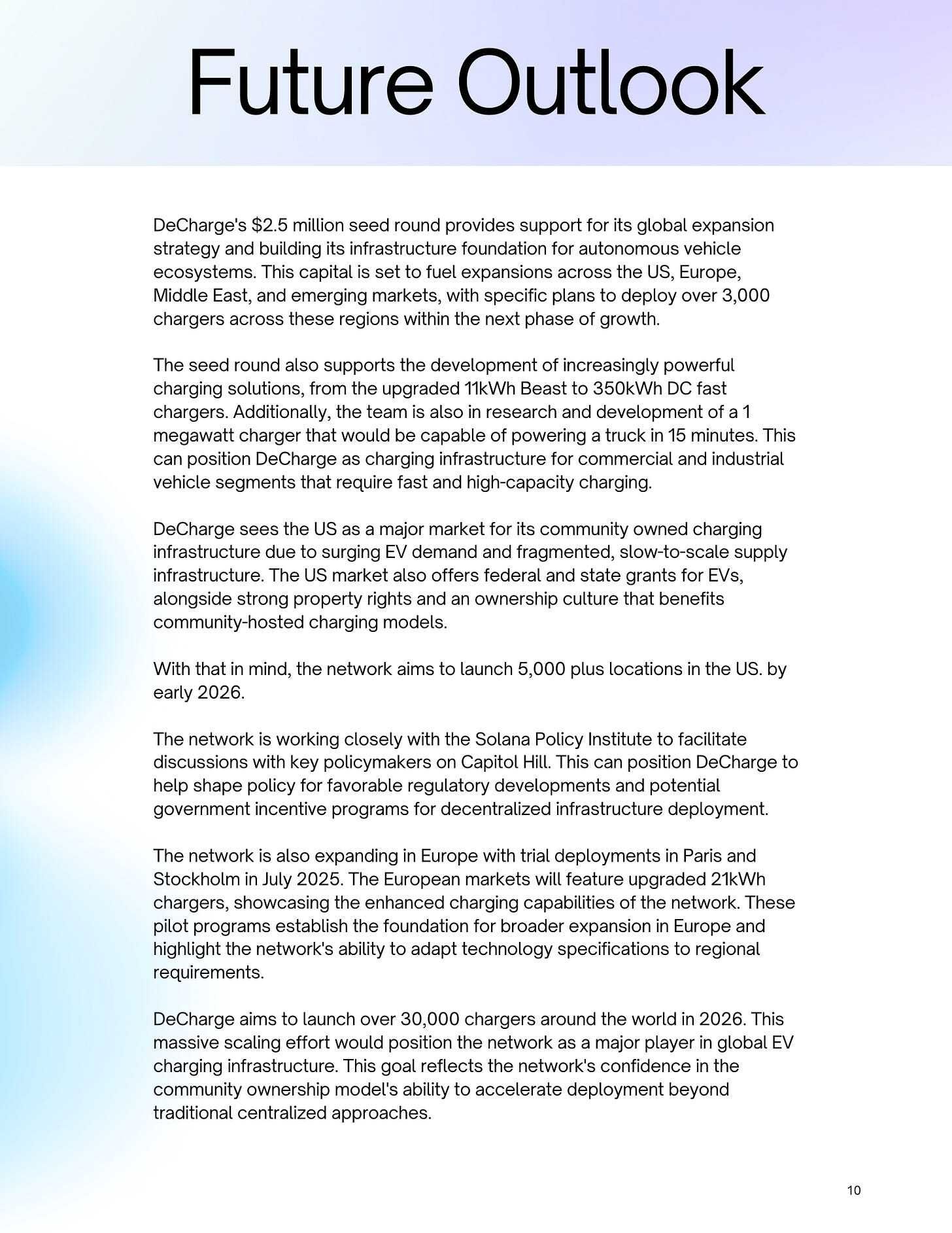 Future Outlook

DeCharge's $2.5 million seed round provides support for its global expansion strategy and building its infrastructure foundation for autonomous vehicle ecosystems. This capital is set to fuel expansions across the US, Europe, Middle East, and emerging markets, with specific plans to deploy over 3,000 chargers across these regions within the next phase of growth.

The seed round also supports the development of increasingly powerful charging solutions, from the upgraded 11kWh Beast to 350kWh DC fast chargers. Additionally, the team is also in research and development of a 1 megawatt charger that would be capable of powering a truck in 15 minutes. This can position DeCharge as charging infrastructure for commercial and industrial vehicle segments that require fast and high-capacity charging.

DeCharge sees the US as a major market for its community owned charging infrastructure due to surging EV demand and fragmented, slow-to-scale supply infrastructure. The US market also offers federal and state grants for EVs, alongside strong property rights and an ownership culture that benefits community-hosted charging models.

With that in mind, the network aims to launch 5,000 plus locations in the US. by early 2026.

The network is working closely with the Solana Policy Institute to facilitate discussions with key policymakers on Capitol Hill. This can position DeCharge to help shape policy for favorable regulatory developments and potential government incentive programs for decentralized infrastructure deployment.

The network is also expanding in Europe with trial deployments in Paris and Stockholm in July 2025. The European markets will feature upgraded 21kWh chargers, showcasing the enhanced charging capabilities of the network. These pilot programs establish the foundation for broader expansion in Europe and highlight the network's ability to adapt technology specifications to regional requirements.

DeCharge aims to launch over 30,000 chargers around the world in 2026. This massive scaling effort would position the network as a major player in global EV charging infrastructure. This goal reflects the network's confidence in the community ownership model's ability to accelerate deployment beyond traditional centralized approaches.

10